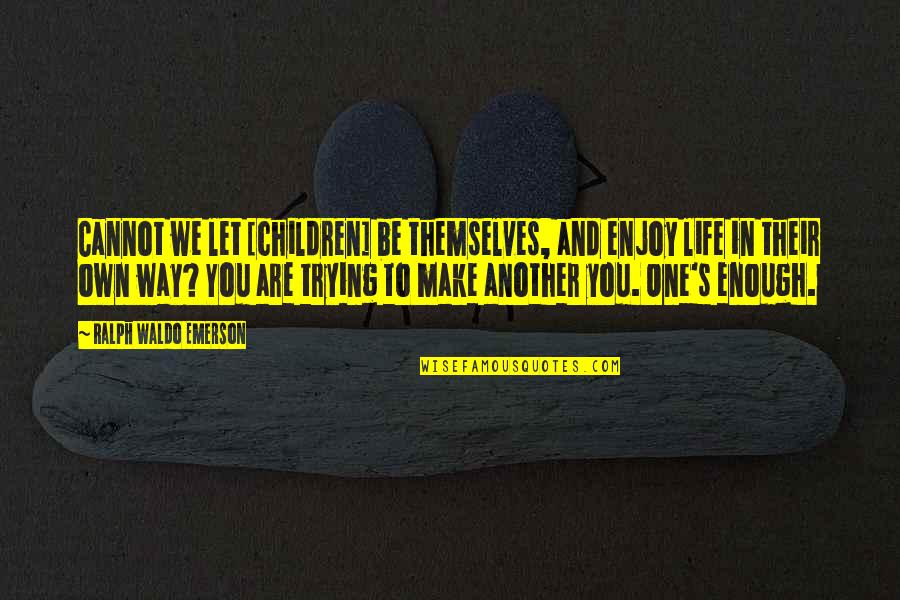 CANNOT WE LET [CHILDREN] BE THEMSELVES, AND ENJOY LIFE IN THEIR OWN WAY? YOU ARE TRYING TO MAKE ANOTHER YOU. ONE'S ENOUGH.

~ RALPH WALDO EMERSON

WISEFAMOUSQUOTES.COM